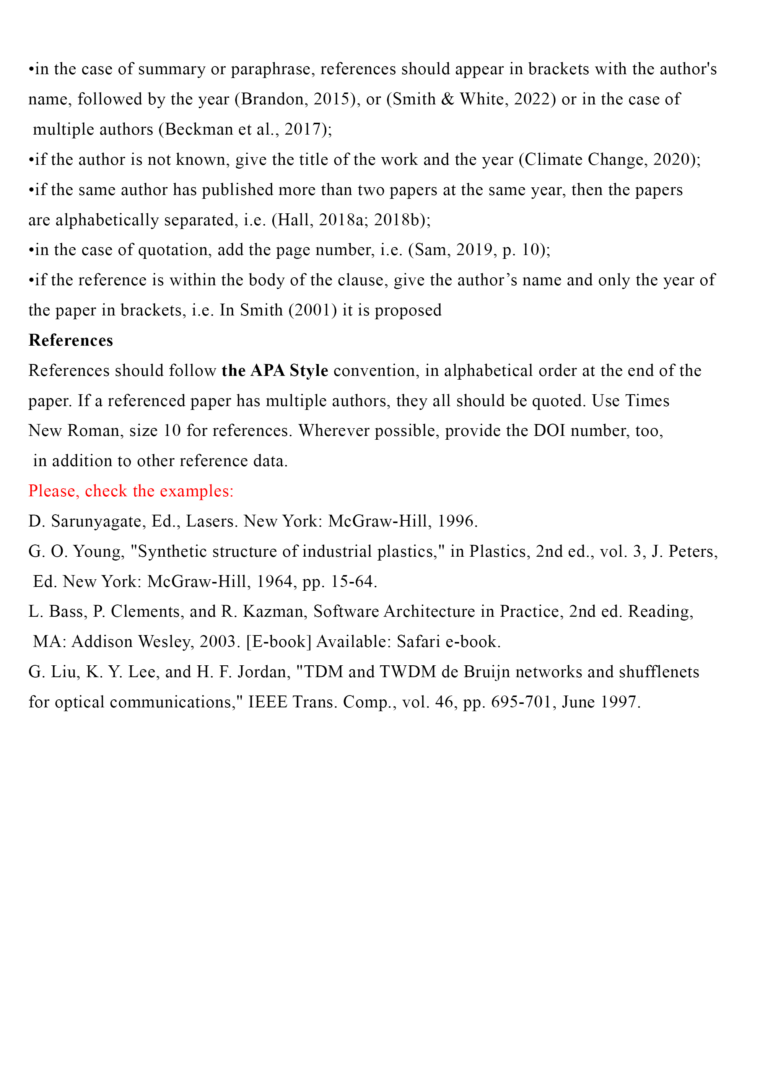 • in the case of summary or paraphrase, references should appear in brackets with the author's name, followed by the year (Brandon, 2015), or (Smith & White, 2022) or in the case of multiple authors (Beckman et al., 2017);
• if the author is not known, give the title of the work and the year (Climate Change, 2020);
• if the same author has published more than two papers at the same year, then the papers are alphabetically separated, i.e. (Hall, 2018a; 2018b);
• in the case of quotation, add the page number, i.e. (Sam, 2019, p. 10);
• if the reference is within the body of the clause, give the author's name and only the year of the paper in brackets, i.e. In Smith (2001) it is proposed

References

References should follow the APA Style convention, in alphabetical order at the end of the paper. If a referenced paper has multiple authors, they all should be quoted. Use Times New Roman, size 10 for references. Wherever possible, provide the DOI number, too, in addition to other reference data.

Please, check the examples:

D. Sarunyagate, Ed., Lasers. New York: McGraw-Hill, 1996.

G. O. Young, "Synthetic structure of industrial plastics," in Plastics, 2nd ed., vol. 3, J. Peters, Ed. New York: McGraw-Hill, 1964, pp. 15-64.

L. Bass, P. Clements, and R. Kazman, Software Architecture in Practice, 2nd ed. Reading, MA: Addison Wesley, 2003. [E-book] Available: Safari e-book.

G. Liu, K. Y. Lee, and H. F. Jordan, "TDM and TWDM de Bruijn networks and shufflenets for optical communications," IEEE Trans. Comp., vol. 46, pp. 695-701, June 1997.